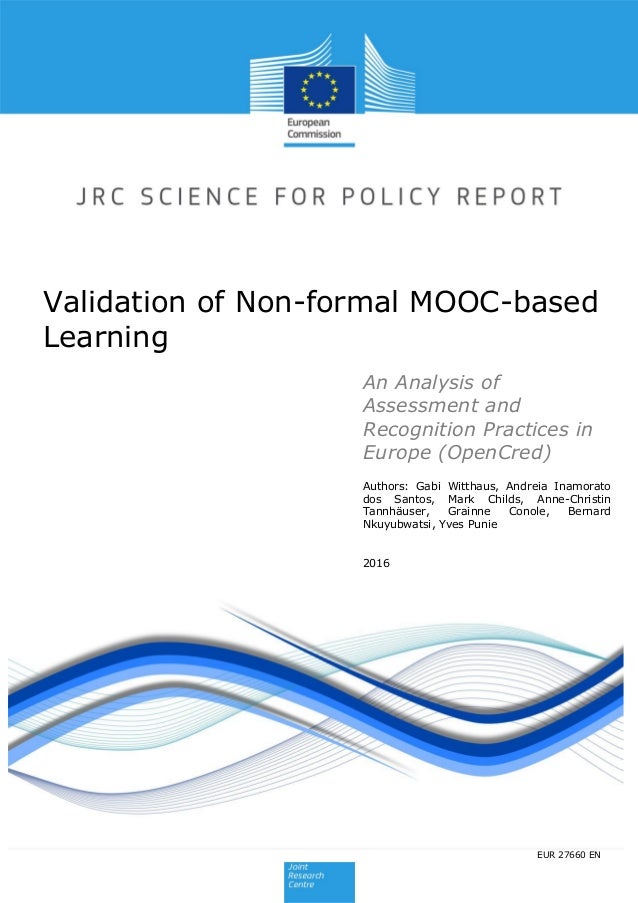 European Commission

JRC SCIENCE FOR POLICY REPORT

Validation of Non-formal MOOC-based Learning

An Analysis of Assessment and Recognition Practices in Europe (OpenCred)

Authors: Gabi Witthaus, Andreia Inamorato dos Santos, Mark Childs, Anne-Christin Tannhäuser, Grainne Conole, Bernard Nkuyubwatsi, Yves Punie

2016

EUR 27660 EN

Joint Research Centre